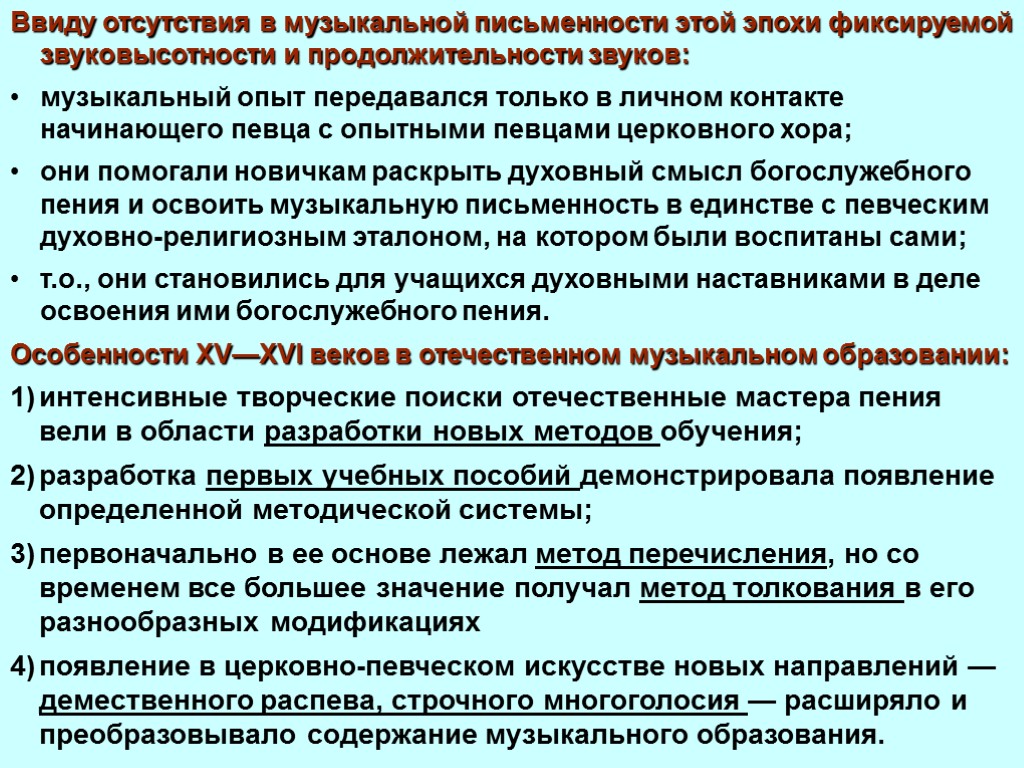 Ввиду отсутствия в музыкальной письменности этой эпохи фиксируемой звуковысотности и продолжительности звуков:

• музыкальный опыт передавался только в личном контакте начинающего певца с опытными певцами церковного хора;

• они помогали новичкам раскрыть духовный смысл богослужебного пения и освоить музыкальную письменность в единстве с певческим духовно-религиозным эталоном, на котором были воспитаны сами;

• т.о., они становились для учащихся духовными наставниками в деле освоения ими богослужебного пения.

Особенности XV—XVI веков в отечественном музыкальном образовании:

1) интенсивные творческие поиски отечественные мастера пения вели в области разработки новых методов обучения;

2) разработка первых учебных пособий демонстрировала появление определенной методической системы;

3) первоначально в ее основе лежал метод перечисления, но со временем все большее значение получал метод толкования в его разнообразных модификациях

4) появление в церковно-певческом искусстве новых направлений — демественного распева, строчного многоголосия — расширяло и преобразовывало содержание музыкального образования.